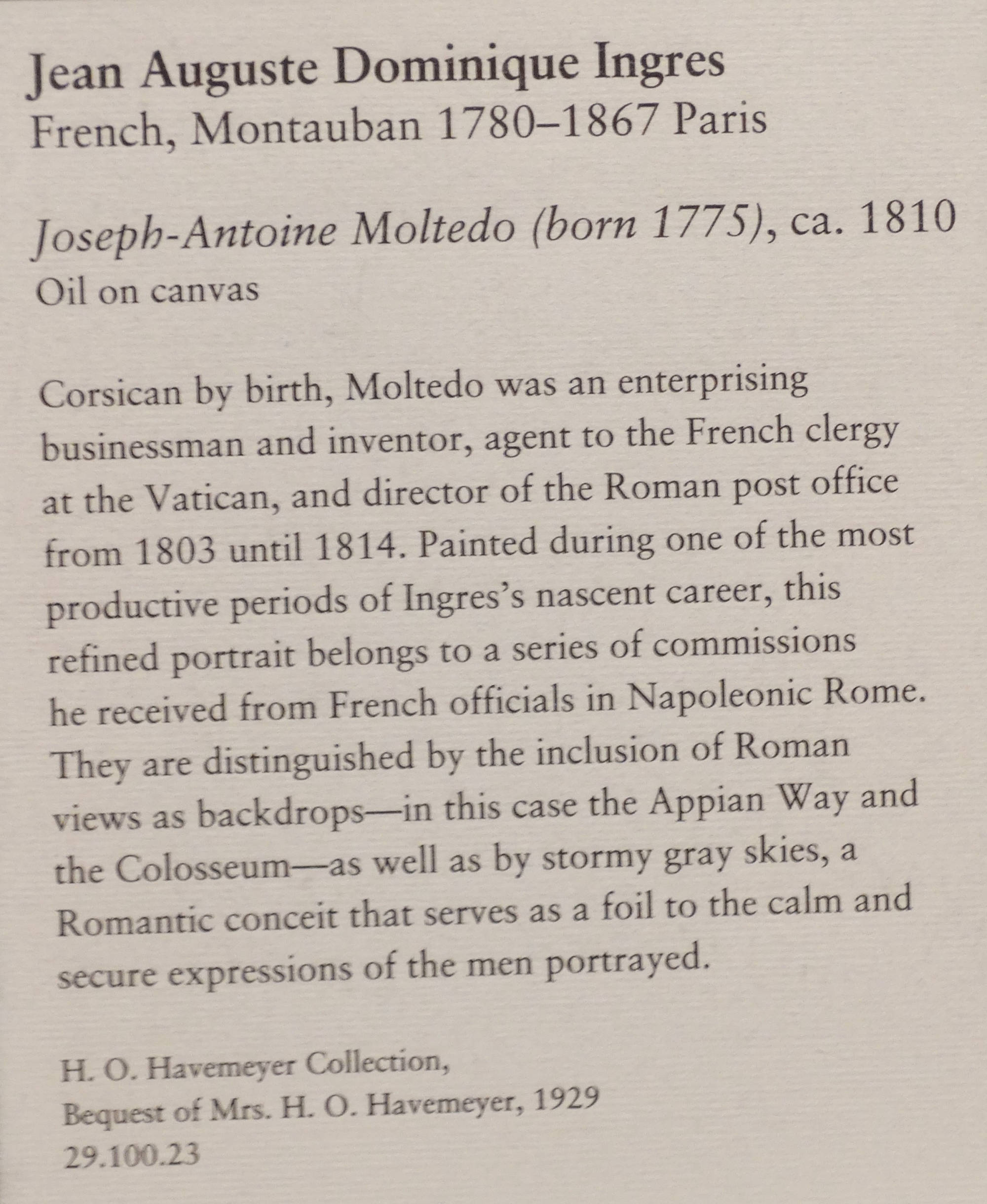 Jean Auguste Dominique Ingres
French, Montauban 1780–1867 Paris

Joseph-Antoine Moltedo (born 1775), ca. 1810
Oil on canvas

Corsican by birth, Moltedo was an enterprising businessman and inventor, agent to the French clergy at the Vatican, and director of the Roman post office from 1803 until 1814. Painted during one of the most productive periods of Ingres's nascent career, this refined portrait belongs to a series of commissions he received from French officials in Napoleonic Rome. They are distinguished by the inclusion of Roman views as backdrops—in this case the Appian Way and the Colosseum—as well as by stormy gray skies, a Romantic conceit that serves as a foil to the calm and secure expressions of the men portrayed.

H. O. Havemeyer Collection,
Bequest of Mrs. H. O. Havemeyer, 1929
29.100.23